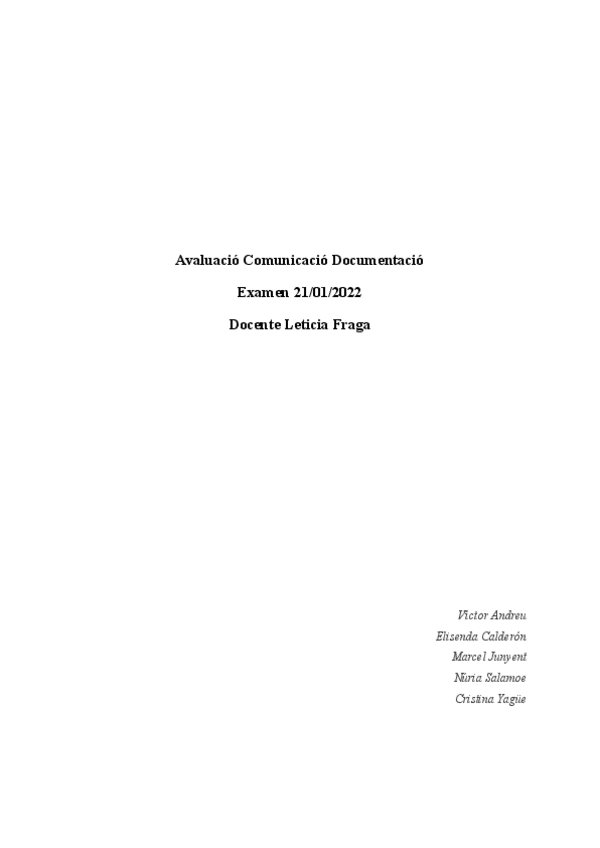 Avaluació Comunicació Documentació

Examen 21/01/2022

Docente Leticia Fraga

Victor Andreu
Elisenda Calderón
Marcel Junyent
Núria Salamoe
Cristina Yagüe